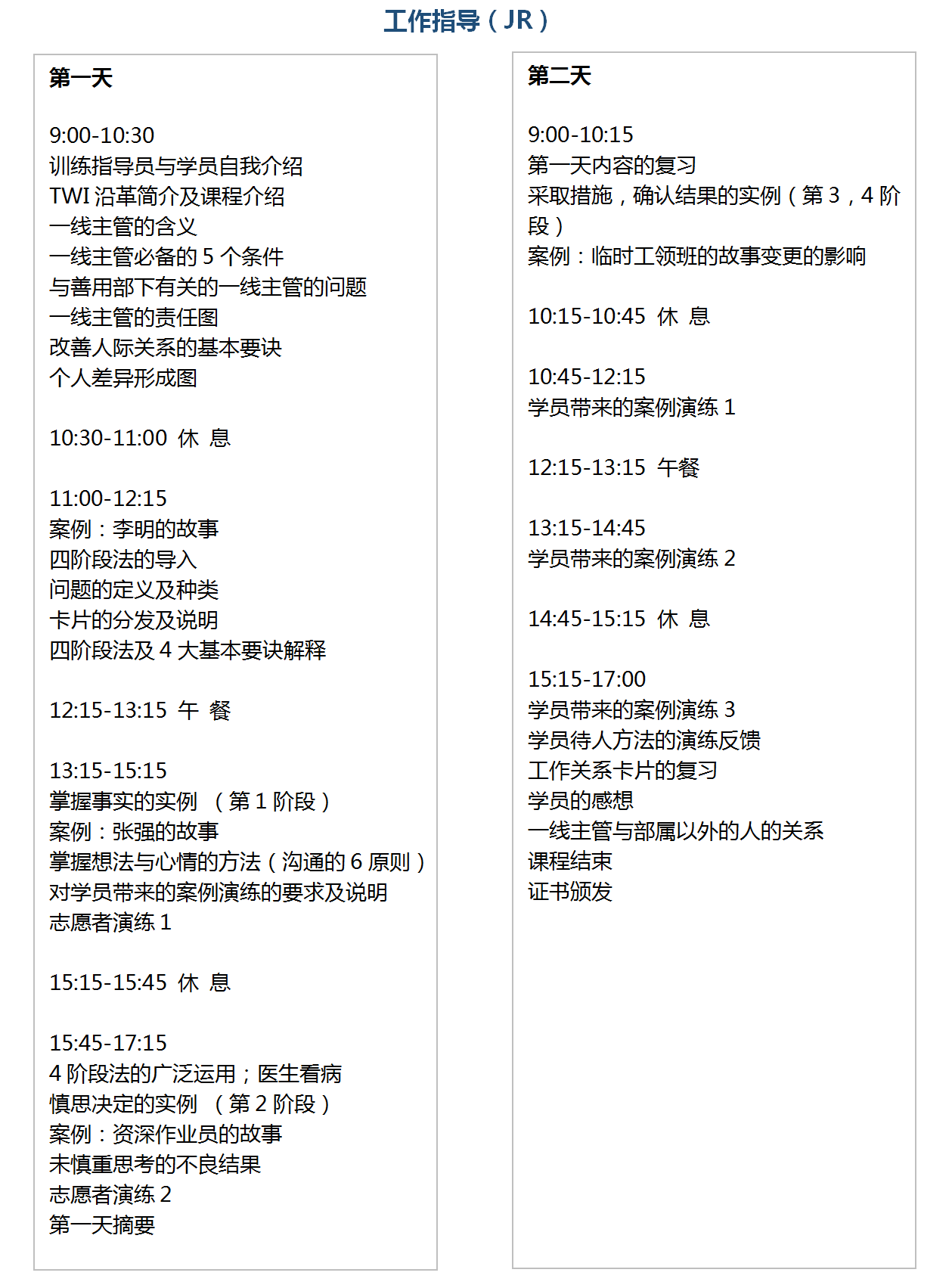 工作指导（JR）

第一天

9:00-10:30
训练指导员与学员自我介绍
TWI 沿革简介及课程介绍
一线主管的含义
一线主管必备的 5 个条件
与善用部下有关的一线主管的问题
一线主管的责任图
改善人际关系的基本要诀
个人差异形成图

10:30-11:00 休 息

11:00-12:15
案例：李明的故事
四阶段法的导入
问题的定义及种类
卡片的分发及说明
四阶段法及 4 大基本要诀解释

12:15-13:15 午 餐

13:15-15:15
掌握事实的实例 （第 1 阶段）
案例：张强的故事
掌握想法与心情的方法（沟通的 6 原则）
对学员带来的案例演练的要求及说明
志愿者演练 1

15:15-15:45 休 息

15:45-17:15
4 阶段法的广泛运用；医生看病
慎思决定的实例 （第 2 阶段）
案例：资深作业员的故事
未慎重思考的不良结果
志愿者演练 2
第一天摘要

第二天

9:00-10:15
第一天内容的复习
采取措施，确认结果的实例（第 3，4 阶段）
案例：临时工领班的故事变更的影响

10:15-10:45 休 息

10:45-12:15
学员带来的案例演练 1

12:15-13:15 午餐

13:15-14:45
学员带来的案例演练 2

14:45-15:15 休 息

15:15-17:00
学员带来的案例演练 3
学员待人方法的演练反馈
工作关系卡片的复习
学员的感想
一线主管与部属以外的人的关系
课程结束
证书颁发